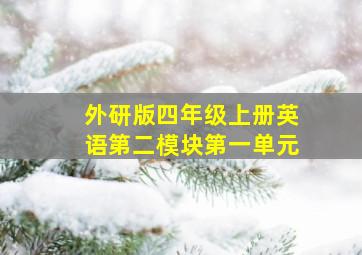 外研版四年级上册英语第二模块第一单元